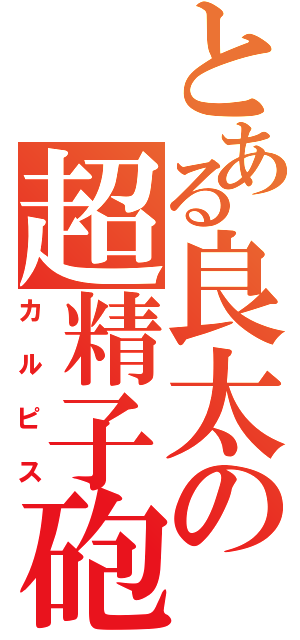 とある良太の
超精子砲
カルピス